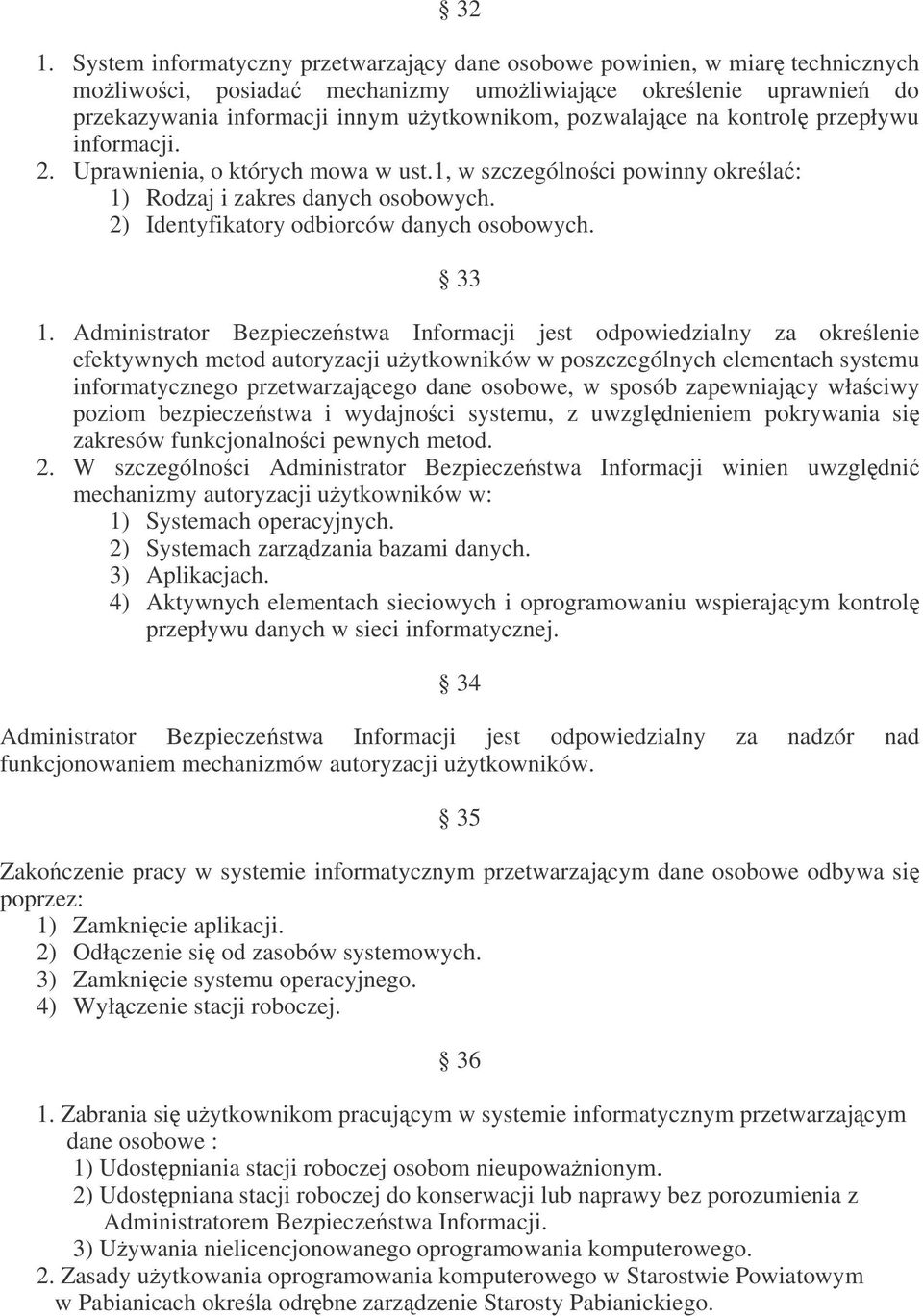 § 32

1. System informatyczny przetwarzający dane osobowe powinien, w miarę technicznych możliwości, posiadać mechanizmy umożliwiające określenie uprawnień do przekazywania informacji innym użytkownikom, pozwalające na kontrolę przepływu informacji.
2. Uprawnienia, o których mowa w ust.1, w szczególności powinny określać:
1) Rodzaj i zakres danych osobowych.
2) Identyfikatory odbiorców danych osobowych.

§ 33

1. Administrator Bezpieczeństwa Informacji jest odpowiedzialny za określenie efektywnych metod autoryzacji użytkowników w poszczególnych elementach systemu informatycznego przetwarzającego dane osobowe, w sposób zapewniający właściwy poziom bezpieczeństwa i wydajności systemu, z uwzględnieniem pokrywania się zakresów funkcjonalności pewnych metod.
2. W szczególności Administrator Bezpieczeństwa Informacji winien uwzględnić mechanizmy autoryzacji użytkowników w:
1) Systemach operacyjnych.
2) Systemach zarządzania bazami danych.
3) Aplikacjach.
4) Aktywnych elementach sieciowych i oprogramowaniu wspierającym kontrolę przepływu danych w sieci informatycznej.

§ 34

Administrator Bezpieczeństwa Informacji jest odpowiedzialny za nadzór nad funkcjonowaniem mechanizmów autoryzacji użytkowników.

§ 35

Zakończenie pracy w systemie informatycznym przetwarzającym dane osobowe odbywa się poprzez:
1) Zamknięcie aplikacji.
2) Odłączenie się od zasobów systemowych.
3) Zamknięcie systemu operacyjnego.
4) Wyłączenie stacji roboczej.

§ 36

1. Zabrania się użytkownikom pracującym w systemie informatycznym przetwarzającym dane osobowe :
1) Udostępniania stacji roboczej osobom nieupoważnionym.
2) Udostępniana stacji roboczej do konserwacji lub naprawy bez porozumienia z Administratorem Bezpieczeństwa Informacji.
3) Używania nielicencjonowanego oprogramowania komputerowego.
2. Zasady użytkowania oprogramowania komputerowego w Starostwie Powiatowym w Pabianicach określa odrębne zarządzenie Starosty Pabianickiego.